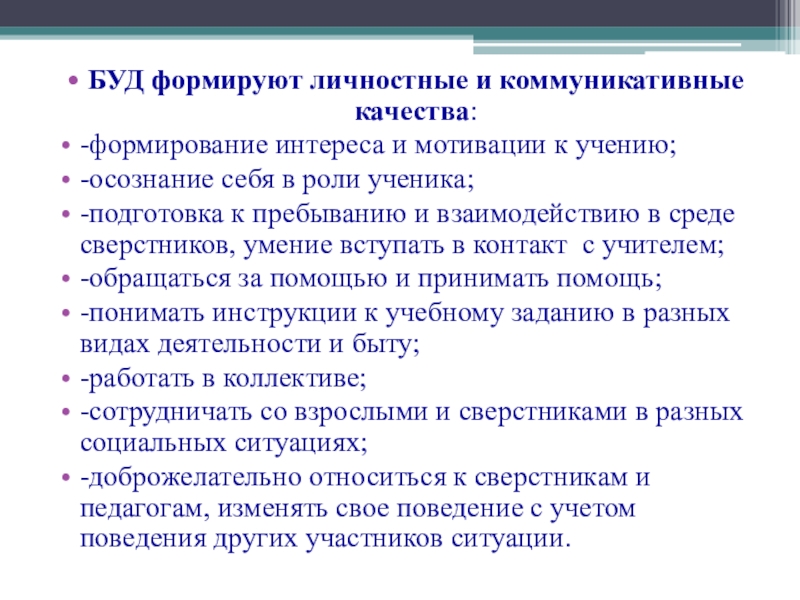 • БУД формируют личностные и коммуникативные качества:
• -формирование интереса и мотивации к учению;
• -осознание себя в роли ученика;
• -подготовка к пребыванию и взаимодействию в среде сверстников, умение вступать в контакт с учителем;
• -обращаться за помощью и принимать помощь;
• -понимать инструкции к учебному заданию в разных видах деятельности и быту;
• -работать в коллективе;
• -сотрудничать со взрослыми и сверстниками в разных социальных ситуациях;
• -доброжелательно относиться к сверстникам и педагогам, изменять свое поведение с учетом поведения других участников ситуации.